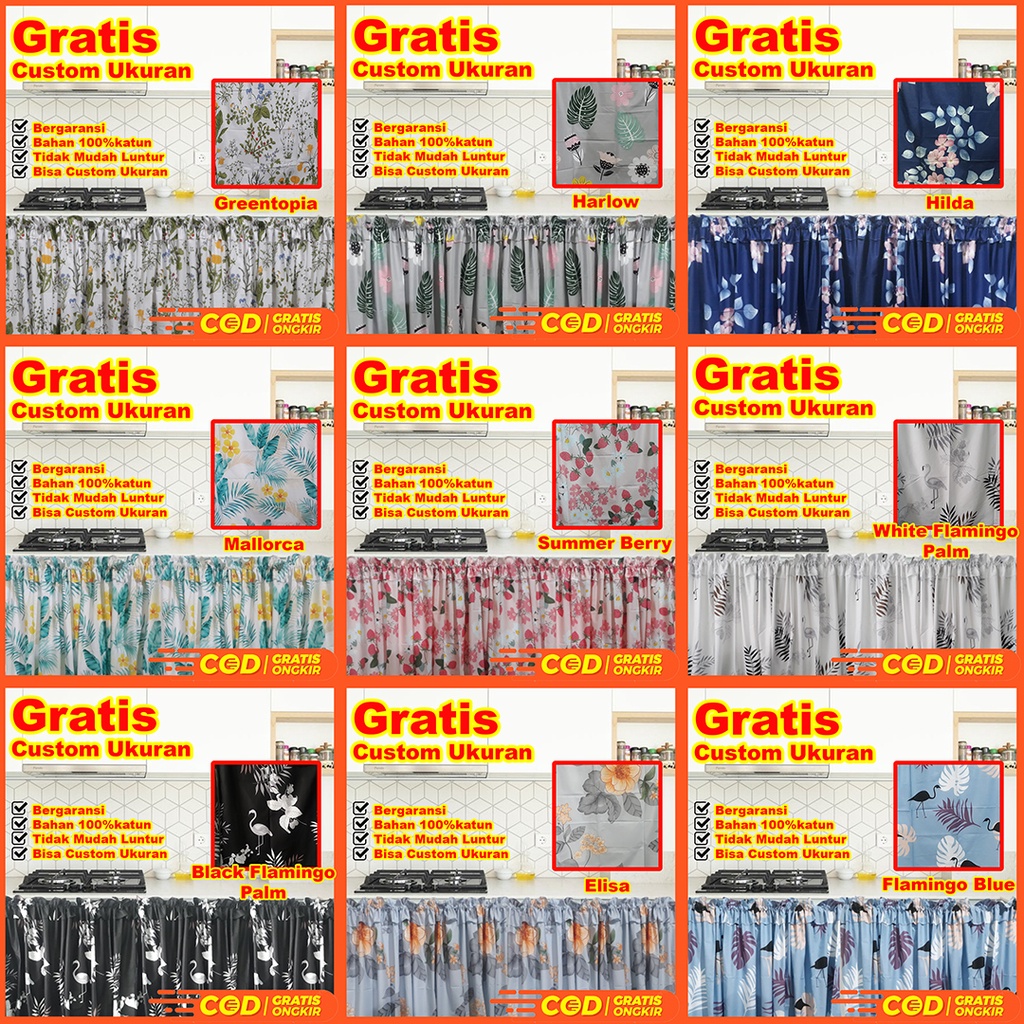 Gratis
Custom Ukuran

☑ Bergaransi
☑ Bahan 100%katun
☑ Tidak Mudah Luntur
☑ Bisa Custom Ukuran

Greentopia

COD | GRATIS ONGKIR

Gratis
Custom Ukuran

☑ Bergaransi
☑ Bahan 100%katun
☑ Tidak Mudah Luntur
☑ Bisa Custom Ukuran

Harlow

COD | GRATIS ONGKIR

Gratis
Custom Ukuran

☑ Bergaransi
☑ Bahan 100%katun
☑ Tidak Mudah Luntur
☑ Bisa Custom Ukuran

Hilda

COD | GRATIS ONGKIR

Gratis
Custom Ukuran

☑ Bergaransi
☑ Bahan 100%katun
☑ Tidak Mudah Luntur
☑ Bisa Custom Ukuran

Mallorca

COD | GRATIS ONGKIR

Gratis
Custom Ukuran

☑ Bergaransi
☑ Bahan 100%katun
☑ Tidak Mudah Luntur
☑ Bisa Custom Ukuran

Summer Berry

COD | GRATIS ONGKIR

Gratis
Custom Ukuran

☑ Bergaransi
☑ Bahan 100%katun
☑ Tidak Mudah Luntur
☑ Bisa Custom Ukuran

White Flamingo Palm

COD | GRATIS ONGKIR

Gratis
Custom Ukuran

☑ Bergaransi
☑ Bahan 100%katun
☑ Tidak Mudah Luntur
☑ Bisa Custom Ukuran

Black Flamingo Palm

COD | GRATIS ONGKIR

Gratis
Custom Ukuran

☑ Bergaransi
☑ Bahan 100%katun
☑ Tidak Mudah Luntur
☑ Bisa Custom Ukuran

Elisa

COD | GRATIS ONGKIR

Gratis
Custom Ukuran

☑ Bergaransi
☑ Bahan 100%katun
☑ Tidak Mudah Luntur
☑ Bisa Custom Ukuran

Flamingo Blue

COD | GRATIS ONGKIR